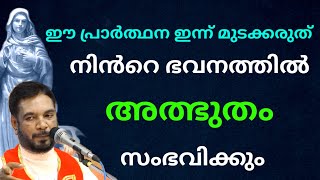 ഈ പ്രാർത്ഥന ഇന്ന് മുടക്കരുത്

നിൻറെ ഭവനത്തിൽ

അത്ഭുതം

സംഭവിക്കും